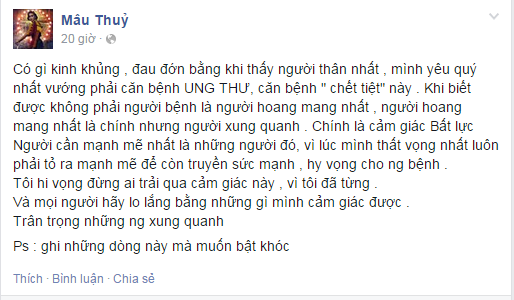 Mâu Thuỷ
20 giờ ·

Có gì kinh khủng , đau đớn bằng khi thấy người thân nhất , mình yêu quý nhất vướng phải căn bệnh UNG THƯ, căn bệnh " chết tiệt" này . Khi biết được không phải người bệnh là người hoang mang nhất , người hoang mang nhất là chính nhưng người xung quanh . Chính là cảm giác Bất lực
Người cần mạnh mẽ nhất là những người đó, vì lúc mình thất vọng nhất luôn phải tỏ ra mạnh mẽ để còn truyền sức mạnh , hy vọng cho ng bệnh .
Tôi hi vọng đừng ai trải qua cảm giác này , vì tôi đã từng .
Và mọi người hãy lo lắng bằng những gì mình cảm giác được .
Trân trọng những ng xung quanh

Ps : ghi những dòng này mà muốn bật khóc

Thích · Bình luận · Chia sẻ